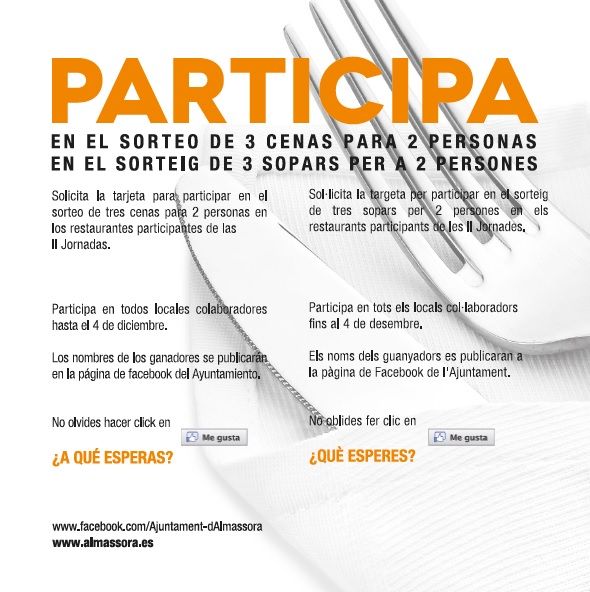 PARTICIPA

EN EL SORTEO DE 3 CENAS PARA 2 PERSONAS
EN EL SORTEIG DE 3 SOPARS PER A 2 PERSONES

Solicita la tarjeta para participar en el sorteo de tres cenas para 2 personas en los restaurantes participantes de las II Jornadas.

Participa en todos locales colaboradores hasta el 4 de diciembre.

Los nombres de los ganadores se publicarán en la página de facebook del Ayuntamiento.

No olvides hacer click en Me gusta

¿A QUÉ ESPERAS?

Sol·licita la targeta per participar en el sorteig de tres sopars per 2 persones en els restaurants participants de les II Jornades.

Participa en tots els locals col·laboradors fins al 4 de desembre.

Els noms dels guanyadors es publicaran a la pàgina de Facebook de l'Ajuntament.

No oblides fer clic en Me gusta

¿QUÈ ESPERES?

www.facebook.com/Ajuntament-dAlmassora
www.almassora.es